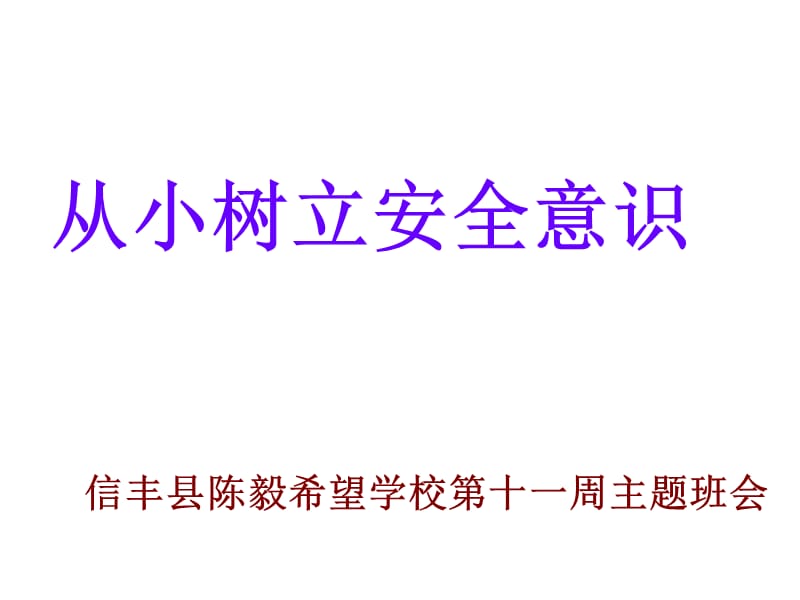 从小树立安全意识

信丰县陈毅希望学校第十一周主题班会